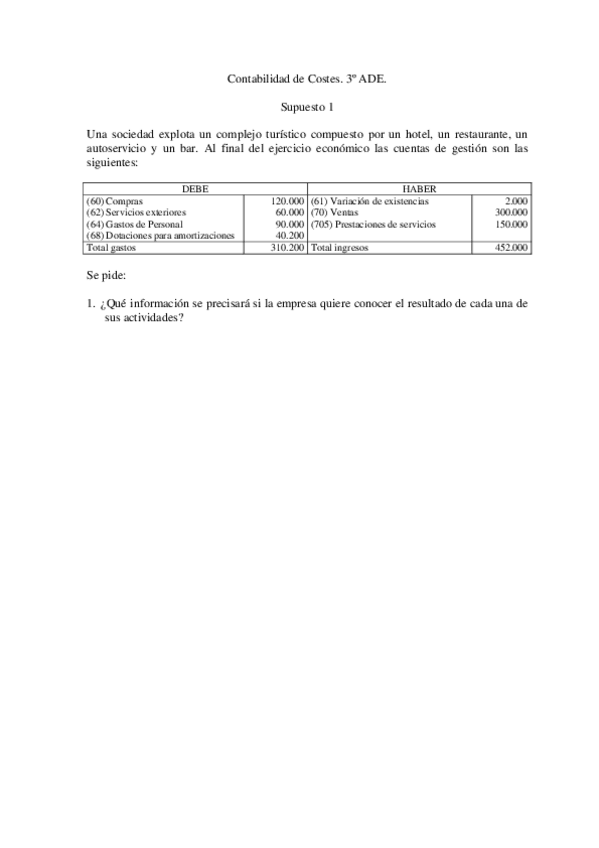 Contabilidad de Costes. 3º ADE.

Supuesto 1

Una sociedad explota un complejo turístico compuesto por un hotel, un restaurante, un autoservicio y un bar. Al final del ejercicio económico las cuentas de gestión son las siguientes:

| DEBE | | HABER | |
|---|---|---|---|
| (60) Compras | 120.000 | (61) Variación de existencias | 2.000 |
| (62) Servicios exteriores | 60.000 | (70) Ventas | 300.000 |
| (64) Gastos de Personal | 90.000 | (705) Prestaciones de servicios | 150.000 |
| (68) Dotaciones para amortizaciones | 40.200 | | |
| Total gastos | 310.200 | Total ingresos | 452.000 |

Se pide:

1. ¿Qué información se precisará si la empresa quiere conocer el resultado de cada una de sus actividades?